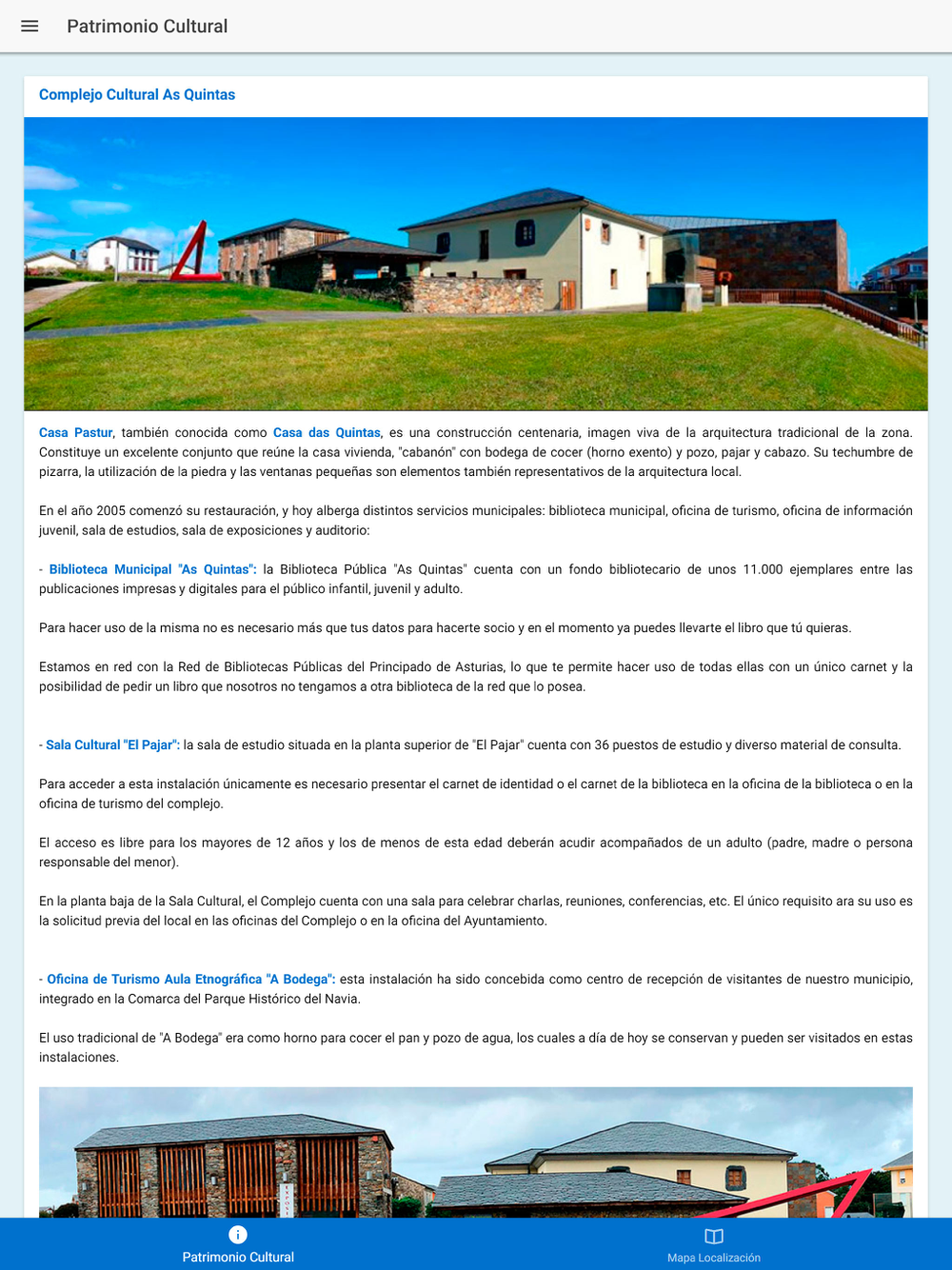 Patrimonio Cultural

Complejo Cultural As Quintas

Casa Pastur, también conocida como Casa das Quintas, es una construcción centenaria, imagen viva de la arquitectura tradicional de la zona. Constituye un excelente conjunto que reúne la casa vivienda, "cabanón" con bodega de cocer (horno exento) y pozo, pajar y cabazo. Su techumbre de pizarra, la utilización de la piedra y las ventanas pequeñas son elementos también representativos de la arquitectura local.

En el año 2005 comenzó su restauración, y hoy alberga distintos servicios municipales: biblioteca municipal, oficina de turismo, oficina de información juvenil, sala de estudios, sala de exposiciones y auditorio:

- Biblioteca Municipal "As Quintas": la Biblioteca Pública "As Quintas" cuenta con un fondo bibliotecario de unos 11.000 ejemplares entre las publicaciones impresas y digitales para el público infantil, juvenil y adulto.

Para hacer uso de la misma no es necesario más que tus datos para hacerte socio y en el momento ya puedes llevarte el libro que tú quieras.

Estamos en red con la Red de Bibliotecas Públicas del Principado de Asturias, lo que te permite hacer uso de todas ellas con un único carnet y la posibilidad de pedir un libro que nosotros no tengamos a otra biblioteca de la red que lo posea.

- Sala Cultural "El Pajar": la sala de estudio situada en la planta superior de "El Pajar" cuenta con 36 puestos de estudio y diverso material de consulta.

Para acceder a esta instalación únicamente es necesario presentar el carnet de identidad o el carnet de la biblioteca en la oficina de la biblioteca o en la oficina de turismo del complejo.

El acceso es libre para los mayores de 12 años y los de menos de esta edad deberán acudir acompañados de un adulto (padre, madre o persona responsable del menor).

En la planta baja de la Sala Cultural, el Complejo cuenta con una sala para celebrar charlas, reuniones, conferencias, etc. El único requisito ara su uso es la solicitud previa del local en las oficinas del Complejo o en la oficina del Ayuntamiento.

- Oficina de Turismo Aula Etnográfica "A Bodega": esta instalación ha sido concebida como centro de recepción de visitantes de nuestro municipio, integrado en la Comarca del Parque Histórico del Navia.

El uso tradicional de "A Bodega" era como horno para cocer el pan y pozo de agua, los cuales a día de hoy se conservan y pueden ser visitados en estas instalaciones.

Patrimonio Cultural
Mapa Localización